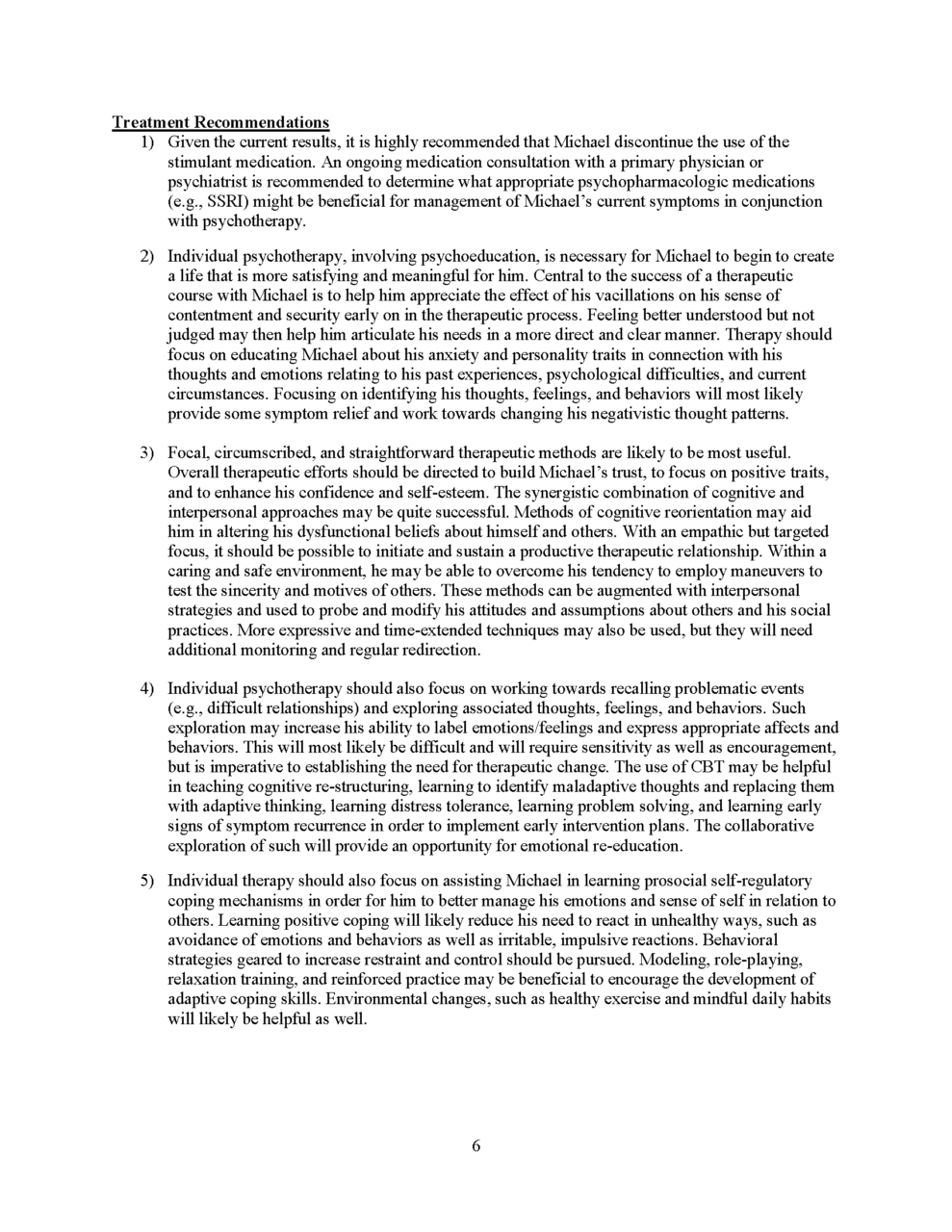 Treatment Recommendations

1) Given the current results, it is highly recommended that Michael discontinue the use of the stimulant medication. An ongoing medication consultation with a primary physician or psychiatrist is recommended to determine what appropriate psychopharmacologic medications (e.g., SSRI) might be beneficial for management of Michael's current symptoms in conjunction with psychotherapy.

2) Individual psychotherapy, involving psychoeducation, is necessary for Michael to begin to create a life that is more satisfying and meaningful for him. Central to the success of a therapeutic course with Michael is to help him appreciate the effect of his vacillations on his sense of contentment and security early on in the therapeutic process. Feeling better understood but not judged may then help him articulate his needs in a more direct and clear manner. Therapy should focus on educating Michael about his anxiety and personality traits in connection with his thoughts and emotions relating to his past experiences, psychological difficulties, and current circumstances. Focusing on identifying his thoughts, feelings, and behaviors will most likely provide some symptom relief and work towards changing his negativistic thought patterns.

3) Focal, circumscribed, and straightforward therapeutic methods are likely to be most useful. Overall therapeutic efforts should be directed to build Michael's trust, to focus on positive traits, and to enhance his confidence and self-esteem. The synergistic combination of cognitive and interpersonal approaches may be quite successful. Methods of cognitive reorientation may aid him in altering his dysfunctional beliefs about himself and others. With an empathic but targeted focus, it should be possible to initiate and sustain a productive therapeutic relationship. Within a caring and safe environment, he may be able to overcome his tendency to employ maneuvers to test the sincerity and motives of others. These methods can be augmented with interpersonal strategies and used to probe and modify his attitudes and assumptions about others and his social practices. More expressive and time-extended techniques may also be used, but they will need additional monitoring and regular redirection.

4) Individual psychotherapy should also focus on working towards recalling problematic events (e.g., difficult relationships) and exploring associated thoughts, feelings, and behaviors. Such exploration may increase his ability to label emotions/feelings and express appropriate affects and behaviors. This will most likely be difficult and will require sensitivity as well as encouragement, but is imperative to establishing the need for therapeutic change. The use of CBT may be helpful in teaching cognitive re-structuring, learning to identify maladaptive thoughts and replacing them with adaptive thinking, learning distress tolerance, learning problem solving, and learning early signs of symptom recurrence in order to implement early intervention plans. The collaborative exploration of such will provide an opportunity for emotional re-education.

5) Individual therapy should also focus on assisting Michael in learning prosocial self-regulatory coping mechanisms in order for him to better manage his emotions and sense of self in relation to others. Learning positive coping will likely reduce his need to react in unhealthy ways, such as avoidance of emotions and behaviors as well as irritable, impulsive reactions. Behavioral strategies geared to increase restraint and control should be pursued. Modeling, role-playing, relaxation training, and reinforced practice may be beneficial to encourage the development of adaptive coping skills. Environmental changes, such as healthy exercise and mindful daily habits will likely be helpful as well.

6